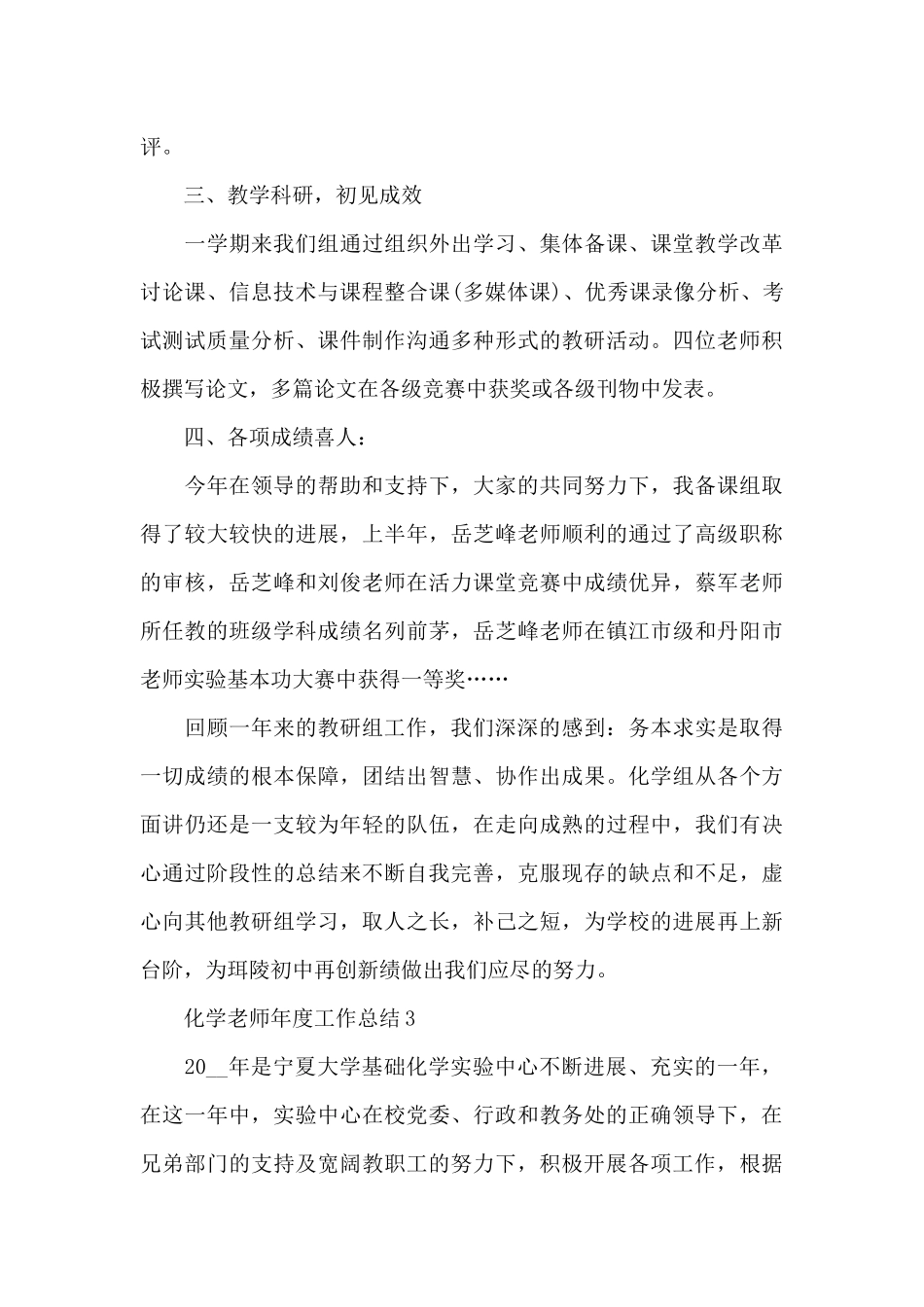 评。

三、教学科研，初见成效

一学期来我们组通过组织外出学习、集体备课、课堂教学改革讨论课、信息技术与课程整合课(多媒体课)、优秀课录像分析、考试测试质量分析、课件制作沟通多种形式的教研活动。四位老师积极撰写论文，多篇论文在各级竞赛中获奖或各级刊物中发表。

四、各项成绩喜人：

今年在领导的帮助和支持下，大家的共同努力下，我备课组取得了较大较快的进展，上半年，岳芝峰老师顺利的通过了高级职称的审核，岳芝峰和刘俊老师在活力课堂竞赛中成绩优异，蔡军老师所任教的班级学科成绩名列前茅，岳芝峰老师在镇江市级和丹阳市老师实验基本功大赛中获得一等奖……

回顾一年来的教研组工作，我们深深的感到：务本求实是取得一切成绩的根本保障，团结出智慧、协作出成果。化学组从各个方面讲仍还是一支较为年轻的队伍，在走向成熟的过程中，我们有决心通过阶段性的总结来不断自我完善，克服现存的缺点和不足，虚心向其他教研组学习，取人之长，补己之短，为学校的进展再上新台阶，为珥陵初中再创新绩做出我们应尽的努力。

化学老师年度工作总结3

20__年是宁夏大学基础化学实验中心不断进展、充实的一年，在这一年中，实验中心在校党委、行政和教务处的正确领导下，在兄弟部门的支持及宽阔教职工的努力下，积极开展各项工作，根据